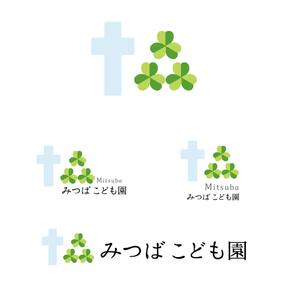 Mitsuba
みつば こども園

Mitsuba
みつば こども園

みつば こども園